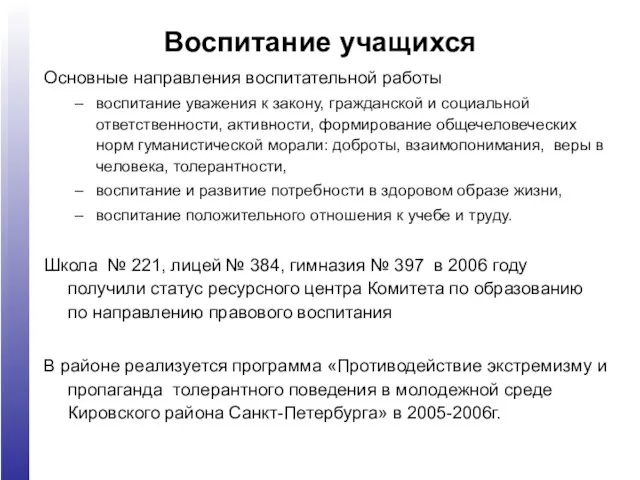 Воспитание учащихся

Основные направления воспитательной работы

– воспитание уважения к закону, гражданской и социальной ответственности, активности, формирование общечеловеческих норм гуманистической морали: доброты, взаимопонимания, веры в человека, толерантности,
– воспитание и развитие потребности в здоровом образе жизни,
– воспитание положительного отношения к учебе и труду.

Школа № 221, лицей № 384, гимназия № 397 в 2006 году получили статус ресурсного центра Комитета по образованию по направлению правового воспитания

В районе реализуется программа «Противодействие экстремизму и пропаганда толерантного поведения в молодежной среде Кировского района Санкт-Петербурга» в 2005-2006г.